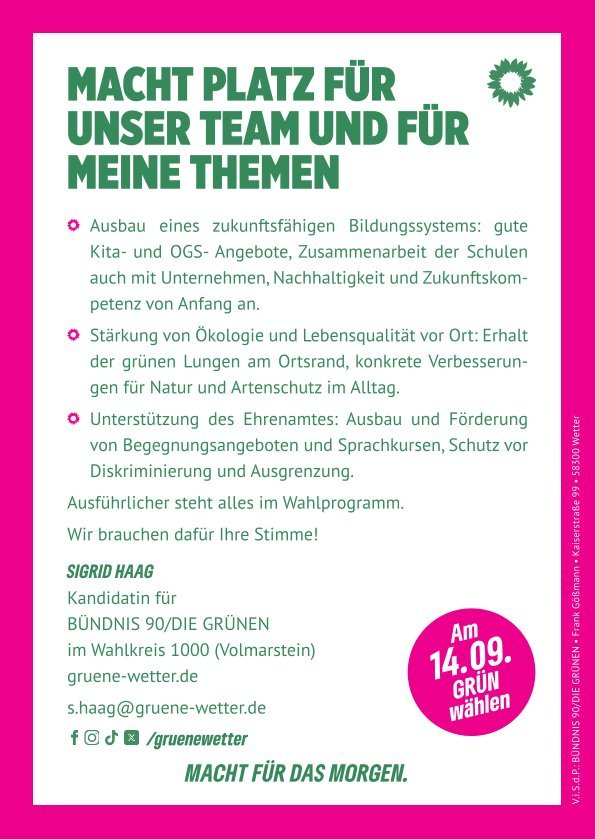 MACHT PLATZ FÜR UNSER TEAM UND FÜR MEINE THEMEN

Ausbau eines zukunftsfähigen Bildungssystems: gute Kita- und OGS- Angebote, Zusammenarbeit der Schulen auch mit Unternehmen, Nachhaltigkeit und Zukunftskompetenz von Anfang an.

Stärkung von Ökologie und Lebensqualität vor Ort: Erhalt der grünen Lungen am Ortsrand, konkrete Verbesserungen für Natur und Artenschutz im Alltag.

Unterstützung des Ehrenamtes: Ausbau und Förderung von Begegnungsangeboten und Sprachkursen, Schutz vor Diskriminierung und Ausgrenzung.

Ausführlicher steht alles im Wahlprogramm.

Wir brauchen dafür Ihre Stimme!

SIGRID HAAG
Kandidatin für
BÜNDNIS 90/DIE GRÜNEN
im Wahlkreis 1000 (Volmarstein)
gruene-wetter.de

s.haag@gruene-wetter.de

/gruenewetter

Am 14.09. GRÜN wählen

MACHT FÜR DAS MORGEN.

V.i.S.d.P.: BÜNDNIS 90/DIE GRÜNEN • Frank Gößmann • Kaiserstraße 99 • 58300 Wetter